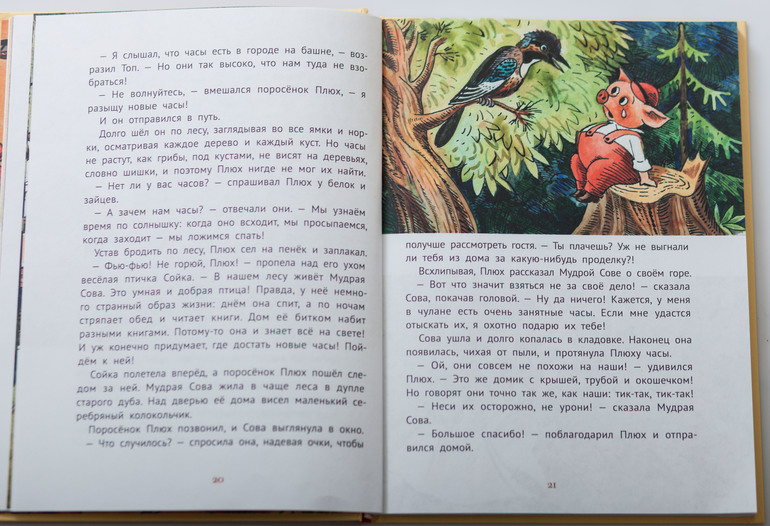 – Я слышал, что часы есть в городе на башне, – возразил Топ. – Но они так высоко, что нам туда не взобраться!

– Не волнуйтесь, – вмешался поросёнок Плюх, – я разыщу новые часы!

И он отправился в путь.

Долго шёл он по лесу, заглядывая во все ямки и норки, осматривая каждое дерево и каждый куст. Но часы не растут, как грибы, под кустами, не висят на деревьях, словно шишки, и поэтому Плюх нигде не мог их найти.

– Нет ли у вас часов? – спрашивал Плюх у белок и зайцев.

– А зачем нам часы? – отвечали они. – Мы узнаём время по солнышку: когда оно всходит, мы просыпаемся, когда заходит – мы ложимся спать!

Устав бродить по лесу, Плюх сел на пенёк и заплакал.

– Фью-фью! Не горюй, Плюх! – пропела над его ухом весёлая птичка Сойка. – В нашем лесу живёт Мудрая Сова. Это умная и добрая птица! Правда, у неё немного странный образ жизни: днём она спит, а по ночам стряпает обед и читает книги. Дом её битком набит разными книгами. Потому-то она и знает всё на свете! И уж конечно придумает, где достать новые часы! Пойдём к ней!

Сойка полетела вперёд, а поросёнок Плюх пошёл следом за ней. Мудрая Сова жила в чаще леса в дупле старого дуба. Над дверью её дома висел маленький серебряный колокольчик.

Поросёнок Плюх позвонил, и Сова выглянула в окно.

– Что случилось? – спросила она, надевая очки, чтобы

20

получше рассмотреть гостя. – Ты плачешь? Уж не выгнали ли тебя из дома за какую-нибудь проделку?!

Всхлипывая, Плюх рассказал Мудрой Сове о своём горе.

– Вот что значит взяться не за своё дело! – сказала Сова, покачав головой. – Ну да ничего! Кажется, у меня в чулане есть очень занятные часы. Если мне удастся отыскать их, я охотно подарю их тебе!

Сова ушла и долго копалась в кладовке. Наконец она появилась, чихая от пыли, и протянула Плюху часы.

– Ой, они совсем не похожи на наши! – удивился Плюх. – Это же домик с крышей, трубой и окошечком! Но говорят они точно так же, как наши: тик-так, тик-так!

– Неси их осторожно, не урони! – сказала Мудрая Сова.

– Большое спасибо! – поблагодарил Плюх и отправился домой.

21